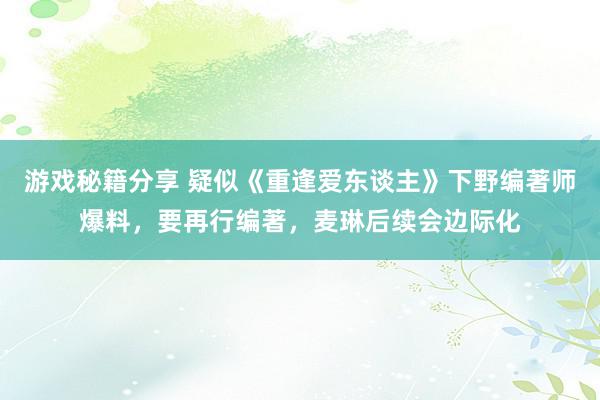 游戏秘籍分享 疑似《重逢爱东谈主》下野编著师爆料，要再行编著，麦琳后续会边际化